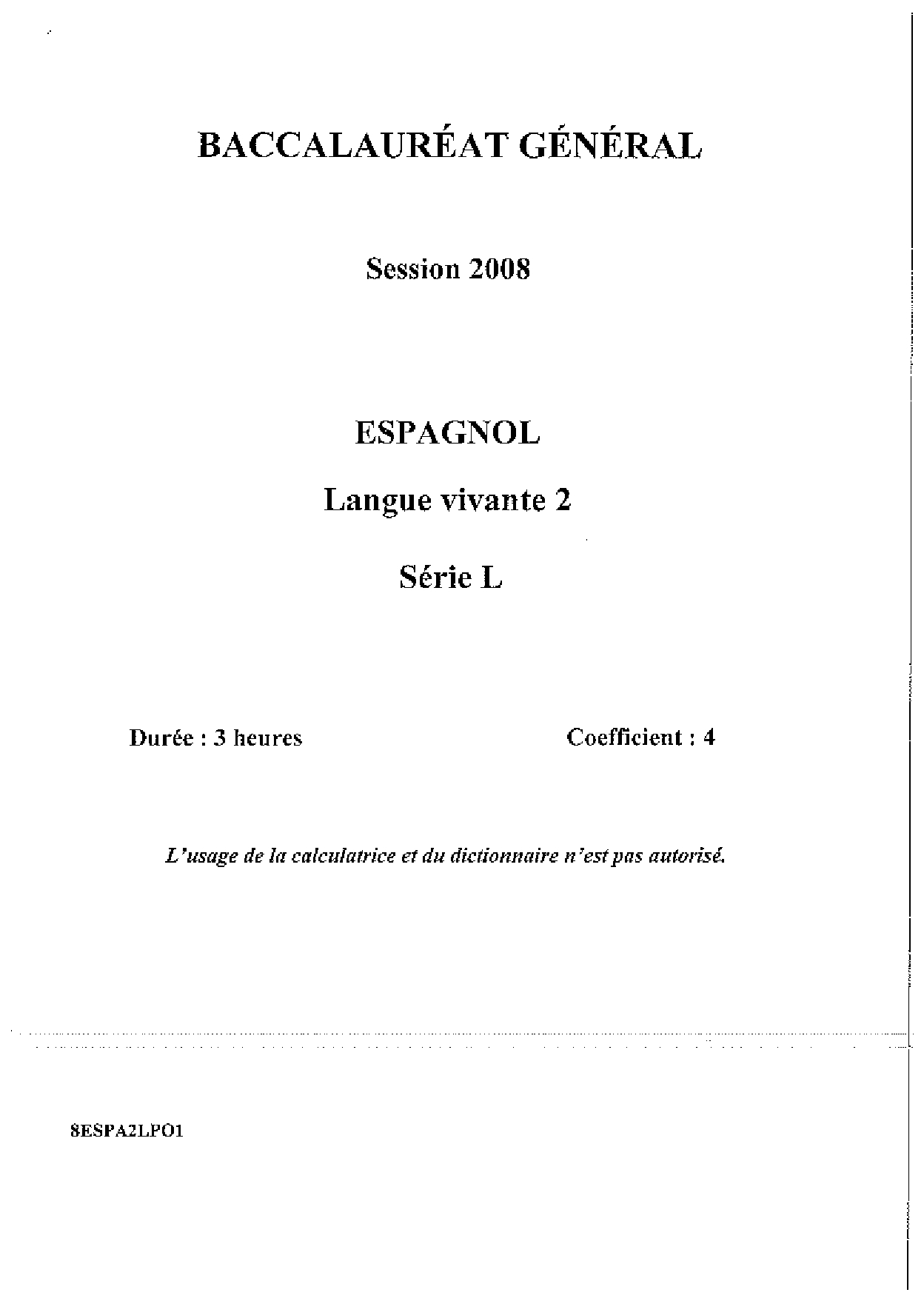 BACCALAURÉAT GÉNÉRAL

Session 2008

ESPAGNOL

Langue vivante 2

Série L

Durée : 3 heures

Coefficient : 4

L'usage de la calculatrice et du dictionnaire n'est pas autorisé.

8ESPA2LPO1